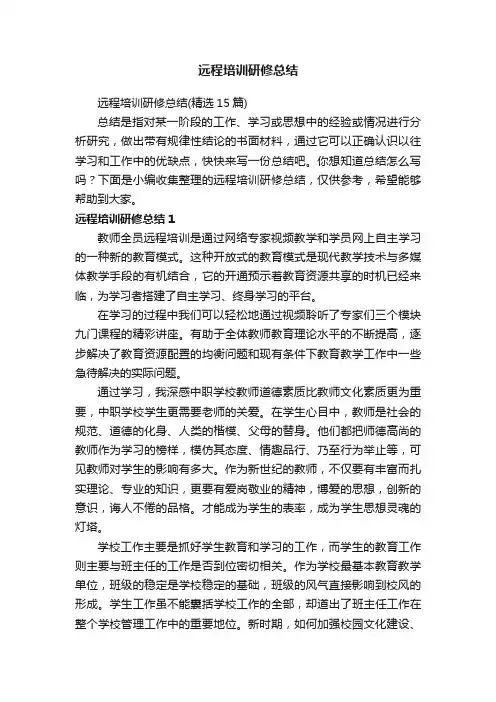 远程培训研修总结

远程培训研修总结(精选 15 篇)

总结是指对某一阶段的工作、学习或思想中的经验或情况进行分析研究，做出带有规律性结论的书面材料，通过它可以正确认识以往学习和工作中的优缺点，快快来写一份总结吧。你想知道总结怎么写吗？下面是小编收集整理的远程培训研修总结，仅供参考，希望能够帮助到大家。

远程培训研修总结 1

教师全员远程培训是通过网络专家视频教学和学员网上自主学习的一种新的教育模式。这种开放式的教育模式是现代教学技术与多媒体教学手段的有机结合，它的开通预示着教育资源共享的时机已经来临，为学习者搭建了自主学习、终身学习的平台。

在学习的过程中我们可以轻松地通过视频聆听了专家们三个模块九门课程的精彩讲座。有助于全体教师教育理论水平的不断提高，逐步解决了教育资源配置的均衡问题和现有条件下教育教学工作中一些急待解决的实际问题。

通过学习，我深感中职学校教师道德素质比教师文化素质更为重要，中职学校学生更需要老师的关爱。在学生心目中，教师是社会的规范、道德的化身、人类的楷模、父母的替身。他们都把师德高尚的教师作为学习的榜样，模仿其态度、情趣品行、乃至行为举止等，可见教师对学生的影响有多大。作为新世纪的教师，不仅要有丰富而扎实理论、专业的知识，更要有爱岗敬业的精神，博爱的思想，创新的意识，诲人不倦的品格。才能成为学生的表率，成为学生思想灵魂的灯塔。

学校工作主要是抓好学生教育和学习的工作，而学生的教育工作则主要与班主任的工作是否到位密切相关。作为学校最基本教育教学单位，班级的稳定是学校稳定的基础，班级的风气直接影响到校风的形成。学生工作虽不能囊括学校工作的全部，却道出了班主任工作在整个学校管理工作中的重要地位。新时期，如何加强校园文化建设、